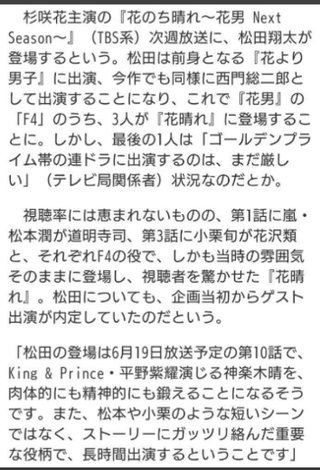 杉咲花主演の『花のち晴れ～花男 Next Season～』（TBS系）次週放送に、松田翔太が登場するという。松田は前身となる『花より男子』に出演、今作でも同様に西門総二郎として出演することになり、これで『花男』の「F4」のうち、3人が『花晴れ』に登場することに。しかし、最後の1人は「ゴールデンプライム帯の連ドラに出演するのは、まだ厳しい」（テレビ局関係者）状況なのだとか。

視聴率には恵まれないものの、第1話に嵐・松本潤が道明寺司、第3話に小栗旬が花沢類と、それぞれF4の役で、しかも当時の雰囲気そのままに登場し、視聴者を驚かせた『花晴れ』。松田についても、企画当初からゲスト出演が内定していたのだという。

「松田の登場は6月19日放送予定の第10話で、King & Prince・平野紫耀演じる神楽木晴を、肉体的にも精神的にも鍛えることになるそうです。また、松本や小栗のような短いシーンではなく、ストーリーにガッツリ絡んだ重要な役柄で、長時間出演するということです」